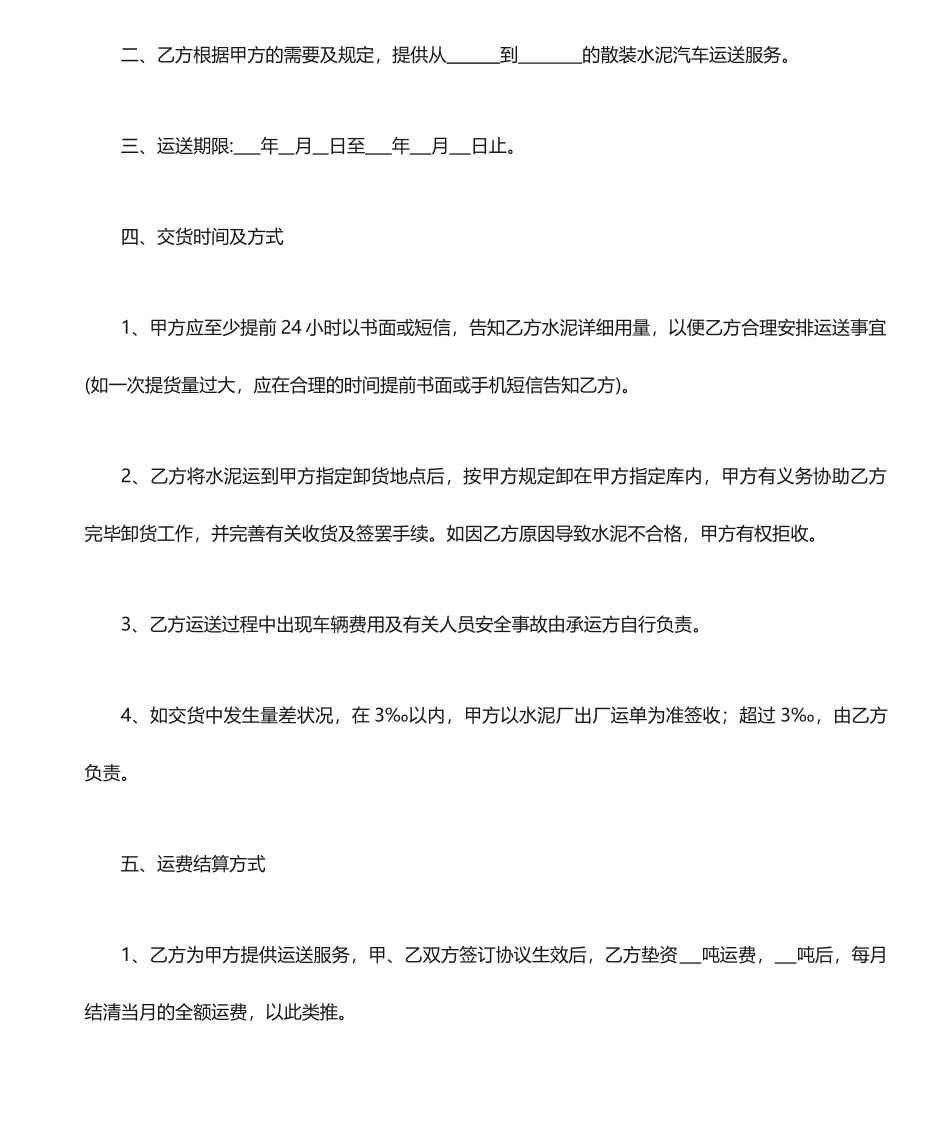 二、乙方根据甲方的需要及规定，提供从______到_______的散装水泥汽车运送服务。

三、运送期限:___年__月__日至___年___月___日止。

四、交货时间及方式

1、甲方应至少提前 24 小时以书面或短信，告知乙方水泥详细用量，以便乙方合理安排运送事宜(如一次提货量过大，应在合理的时间提前书面或手机短信告知乙方)。

2、乙方将水泥运到甲方指定卸货地点后，按甲方规定卸在甲方指定库内，甲方有义务协助乙方完毕卸货工作，并完善有关收货及签罢手续。如因乙方原因导致水泥不合格，甲方有权拒收。

3、乙方运送过程中出现车辆费用及有关人员安全事故由承运方自行负责。

4、如交货中发生量差状况，在 3‰以内，甲方以水泥厂出厂运单为准签收；超过 3‰，由乙方负责。

五、运费结算方式

1、乙方为甲方提供运送服务，甲、乙双方签订协议生效后，乙方垫资___吨运费，___吨后，每月结清当月的全额运费，以此类推。